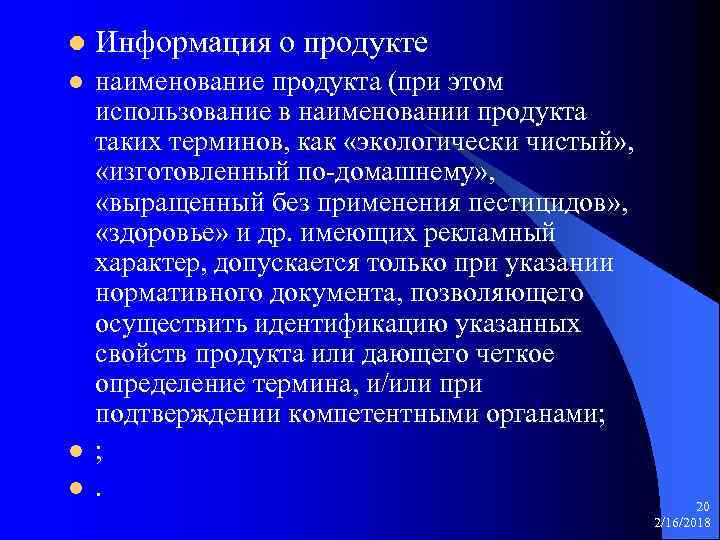 Информация о продукте

наименование продукта (при этом использование в наименовании продукта таких терминов, как «экологически чистый», «изготовленный по-домашнему», «выращенный без применения пестицидов», «здоровье» и др. имеющих рекламный характер, допускается только при указании нормативного документа, позволяющего осуществить идентификацию указанных свойств продукта или дающего четкое определение термина, и/или при подтверждении компетентными органами;

;

.

20
2/16/2018